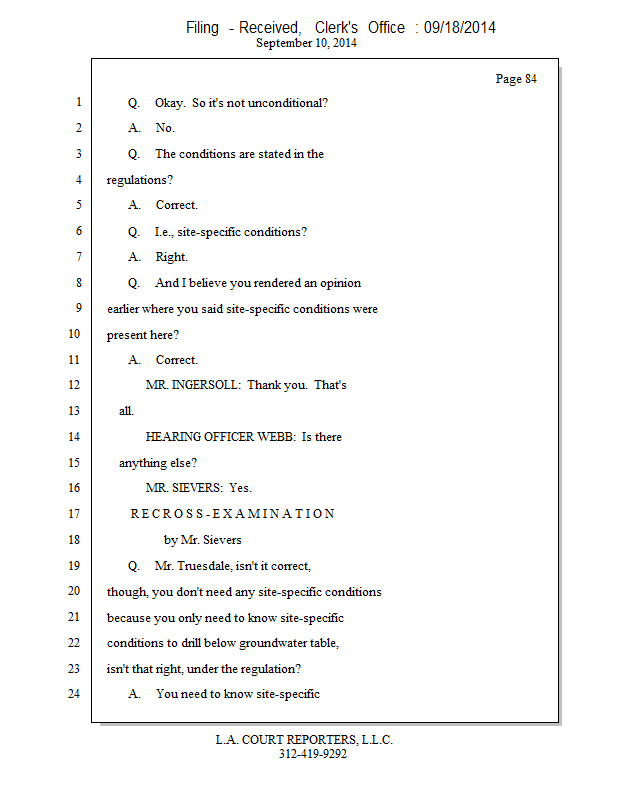 Filing - Received, Clerk's Office : 09/18/2014
September 10, 2014

Page 84

1 Q. Okay. So it's not unconditional?
2 A. No.
3 Q. The conditions are stated in the
4 regulations?
5 A. Correct.
6 Q. I.e., site-specific conditions?
7 A. Right.
8 Q. And I believe you rendered an opinion
9 earlier where you said site-specific conditions were
10 present here?
11 A. Correct.
12 MR. INGERSOLL: Thank you. That's
13 all.
14 HEARING OFFICER WEBB: Is there
15 anything else?
16 MR. SIEVERS: Yes.
17 R E C R O S S - E X A M I N A T I O N
18 by Mr. Sievers
19 Q. Mr. Truesdale, isn't it correct,
20 though, you don't need any site-specific conditions
21 because you only need to know site-specific
22 conditions to drill below groundwater table,
23 isn't that right, under the regulation?
24 A. You need to know site-specific

L.A. COURT REPORTERS, L.L.C.
312-419-9292